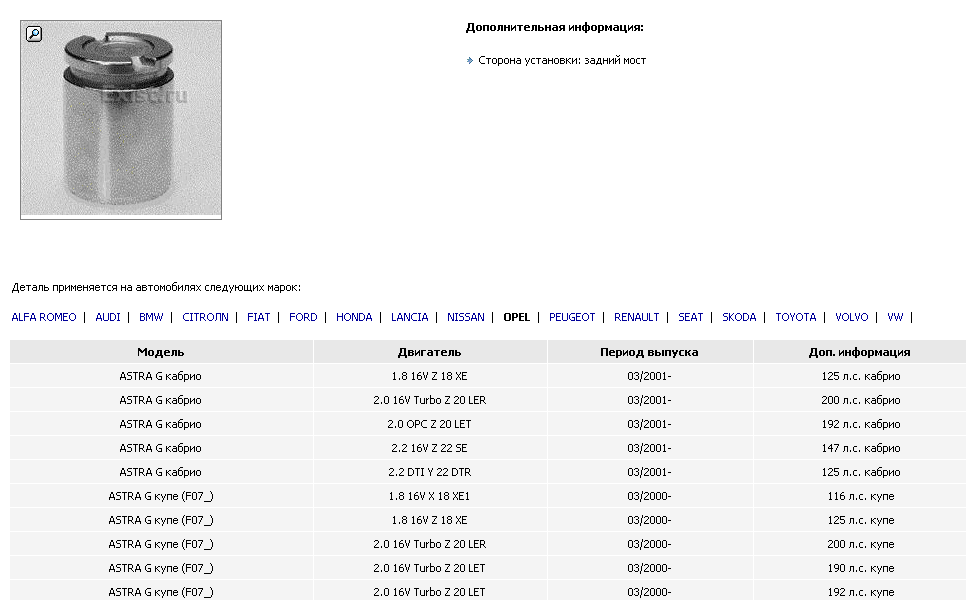 Exist.ru

Дополнительная информация:

Сторона установки: задний мост

Деталь применяется на автомобилях следующих марок:

ALFA ROMEO | AUDI | BMW | CITROЛN | FIAT | FORD | HONDA | LANCIA | NISSAN | OPEL | PEUGEOT | RENAULT | SEAT | SKODA | TOYOTA | VOLVO | VW |

| Модель | Двигатель | Период выпуска | Доп. информация |
|---|---|---|---|
| ASTRA G кабрио | 1.8 16V Z 18 XE | 03/2001- | 125 л.с. кабрио |
| ASTRA G кабрио | 2.0 16V Turbo Z 20 LER | 03/2001- | 200 л.с. кабрио |
| ASTRA G кабрио | 2.0 OPC Z 20 LET | 03/2001- | 192 л.с. кабрио |
| ASTRA G кабрио | 2.2 16V Z 22 SE | 03/2001- | 147 л.с. кабрио |
| ASTRA G кабрио | 2.2 DTI Y 22 DTR | 03/2001- | 125 л.с. кабрио |
| ASTRA G купе (F07_) | 1.8 16V X 18 XE1 | 03/2000- | 116 л.с. купе |
| ASTRA G купе (F07_) | 1.8 16V Z 18 XE | 03/2000- | 125 л.с. купе |
| ASTRA G купе (F07_) | 2.0 16V Turbo Z 20 LER | 03/2000- | 200 л.с. купе |
| ASTRA G купе (F07_) | 2.0 16V Turbo Z 20 LET | 03/2000- | 190 л.с. купе |
| ASTRA G купе (F07_) | 2.0 16V Turbo Z 20 LET | 03/2000- | 192 л.с. купе |